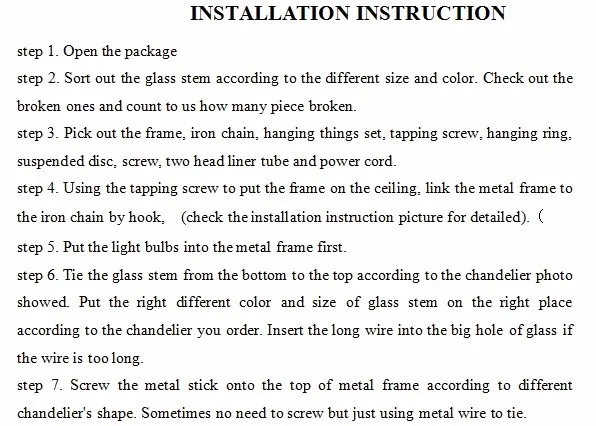 INSTALLATION INSTRUCTION

step 1. Open the package

step 2. Sort out the glass stem according to the different size and color. Check out the broken ones and count to us how many piece broken.

step 3. Pick out the frame, iron chain, hanging things set, tapping screw, hanging ring, suspended disc, screw, two head liner tube and power cord.

step 4. Using the tapping screw to put the frame on the ceiling, link the metal frame to the iron chain by hook, (check the installation instruction picture for detailed). (

step 5. Put the light bulbs into the metal frame first.

step 6. Tie the glass stem from the bottom to the top according to the chandelier photo showed. Put the right different color and size of glass stem on the right place according to the chandelier you order. Insert the long wire into the big hole of glass if the wire is too long.

step 7. Screw the metal stick onto the top of metal frame according to different chandelier's shape. Sometimes no need to screw but just using metal wire to tie.